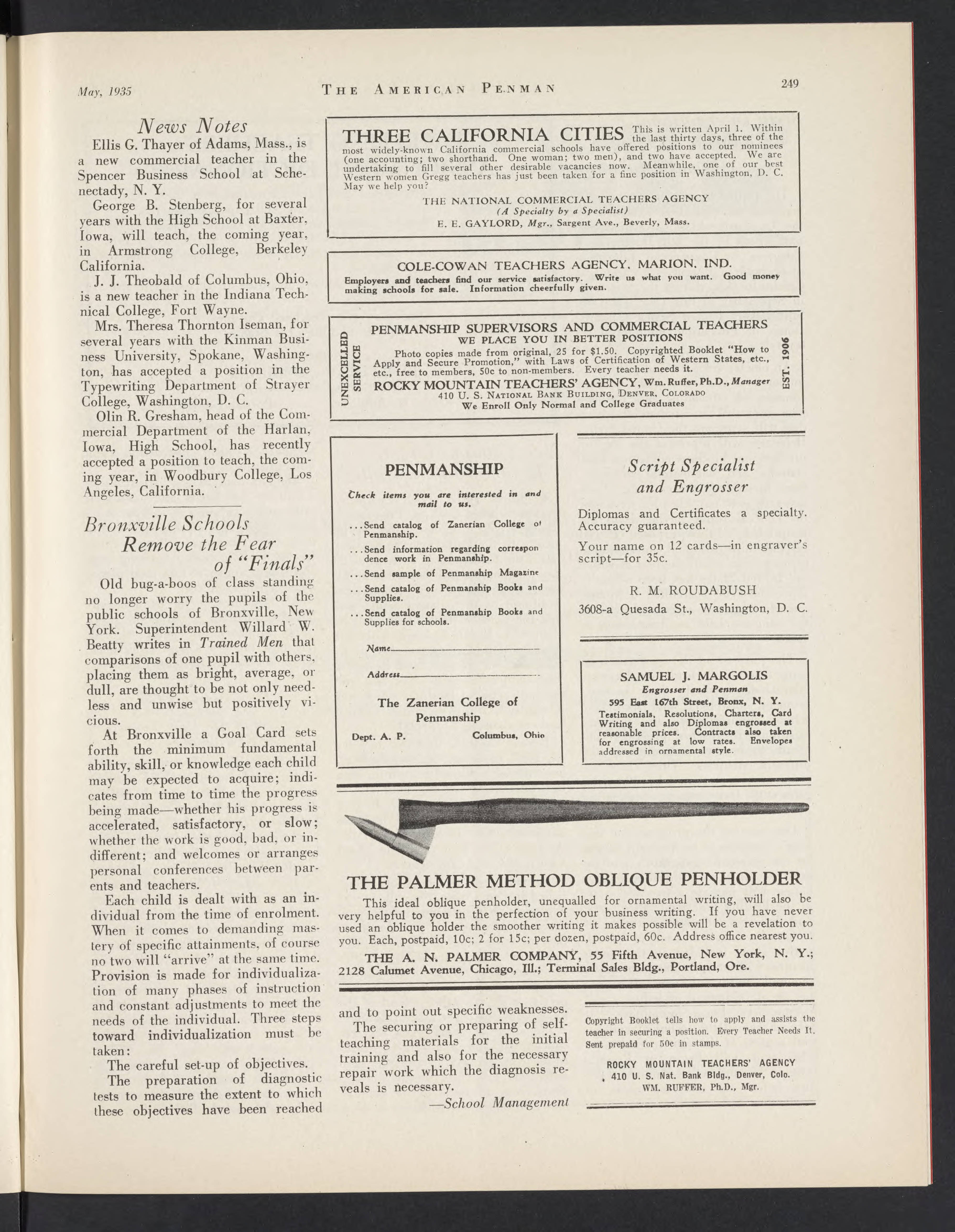 May, 1935 THE AMERICAN PENMAN 249

News Notes

Ellis G. Thayer of Adams, Mass., is a new commercial teacher in the Spencer Business School at Schenectady, N. Y.

George B. Stenberg, for several years with the High School at Baxter, Iowa, will teach, the coming year, in Armstrong College, Berkeley California.

J. J. Theobald of Columbus, Ohio, is a new teacher in the Indiana Technical College, Fort Wayne.

Mrs. Theresa Thornton Iseman, for several years with the Kinman Business University, Spokane, Washington, has accepted a position in the Typewriting Department of Strayer College, Washington, D. C.

Olin R. Gresham, head of the Commercial Department of the Harlan, Iowa, High School, has recently accepted a position to teach, the coming year, in Woodbury College, Los Angeles, California.

Bronxville Schools Remove the Fear of "Finals"

Old bug-a-boos of class standing no longer worry the pupils of the public schools of Bronxville, New York. Superintendent Willard W. Beatty writes in Trained Men that comparisons of one pupil with others, placing them as bright, average, or dull, are thought to be not only needless and unwise but positively vicious.

At Bronxville a Goal Card sets forth the minimum fundamental ability, skill, or knowledge each child may be expected to acquire; indicates from time to time the progress being made—whether his progress is accelerated, satisfactory, or slow; whether the work is good, bad, or indifferent; and welcomes or arranges personal conferences between parents and teachers.

Each child is dealt with as an individual from the time of enrolment. When it comes to demanding mastery of specific attainments, of course no two will "arrive" at the same time. Provision is made for individualization of many phases of instruction and constant adjustments to meet the needs of the individual. Three steps toward individualization must be taken:

The careful set-up of objectives.

The preparation of diagnostic tests to measure the extent to which these objectives have been reached and to point out specific weaknesses.

The securing or preparing of self-teaching materials for the initial training and also for the necessary repair work which the diagnosis reveals is necessary.

—School Management

THREE CALIFORNIA CITIES This is written April 1. Within the last thirty days, three of the most widely-known California commercial schools have offered positions to our nominees (one accounting; two shorthand. One woman; two men), and two have accepted. We are undertaking to fill several other desirable vacancies now. Meanwhile, one of our best Western women Gregg teachers has just been taken for a fine position in Washington, D. C. May we help you?

THE NATIONAL COMMERCIAL TEACHERS AGENCY
(A Specialty by a Specialist)
E. E. GAYLORD, Mgr., Sargent Ave., Beverly, Mass.

COLE-COWAN TEACHERS AGENCY, MARION, IND.
Employers and teachers find our service satisfactory. Write us what you want. Good money making schools for sale. Information cheerfully given.

UNEXCELLED SERVICE
PENMANSHIP SUPERVISORS AND COMMERCIAL TEACHERS
WE PLACE YOU IN BETTER POSITIONS
Photo copies made from original, 25 for $1.50. Copyrighted Booklet "How to Apply and Secure Promotion," with Laws of Certification of Western States, etc., etc., free to members, 50c to non-members. Every teacher needs it.
ROCKY MOUNTAIN TEACHERS' AGENCY, Wm. Ruffer, Ph.D., Manager
410 U. S. NATIONAL BANK BUILDING, DENVER, COLORADO
We Enroll Only Normal and College Graduates
EST. 1906

PENMANSHIP
Check items you are interested in and mail to us.
...Send catalog of Zanerian College of Penmanship.
...Send information regarding correspondence work in Penmanship.
...Send sample of Penmanship Magazine
...Send catalog of Penmanship Books and Supplies.
...Send catalog of Penmanship Books and Supplies for schools.
Name
Address
The Zanerian College of Penmanship
Dept. A. P. Columbus, Ohio

Script Specialist and Engrosser
Diplomas and Certificates a specialty. Accuracy guaranteed.
Your name on 12 cards—in engraver's script—for 35c.
R. M. ROUDABUSH
3608-a Quesada St., Washington, D. C.

SAMUEL J. MARGOLIS
Engrosser and Penman
595 East 167th Street, Bronx, N. Y.
Testimonials, Resolutions, Charters, Card Writing and also Diplomas engrossed at reasonable prices. Contracts also taken for engrossing at low rates. Envelopes addressed in ornamental style.

THE PALMER METHOD OBLIQUE PENHOLDER
This ideal oblique penholder, unequalled for ornamental writing, will also be very helpful to you in the perfection of your business writing. If you have never used an oblique holder the smoother writing it makes possible will be a revelation to you. Each, postpaid, 10c; 2 for 15c; per dozen, postpaid, 60c. Address office nearest you.
THE A. N. PALMER COMPANY, 55 Fifth Avenue, New York, N. Y.; 2128 Calumet Avenue, Chicago, Ill.; Terminal Sales Bldg., Portland, Ore.

Copyright Booklet tells how to apply and assists the teacher in securing a position. Every Teacher Needs It. Sent prepaid for 50c in stamps.
ROCKY MOUNTAIN TEACHERS' AGENCY
410 U. S. Nat. Bank Bldg., Denver, Colo.
WM. RUFFER, Ph.D., Mgr.